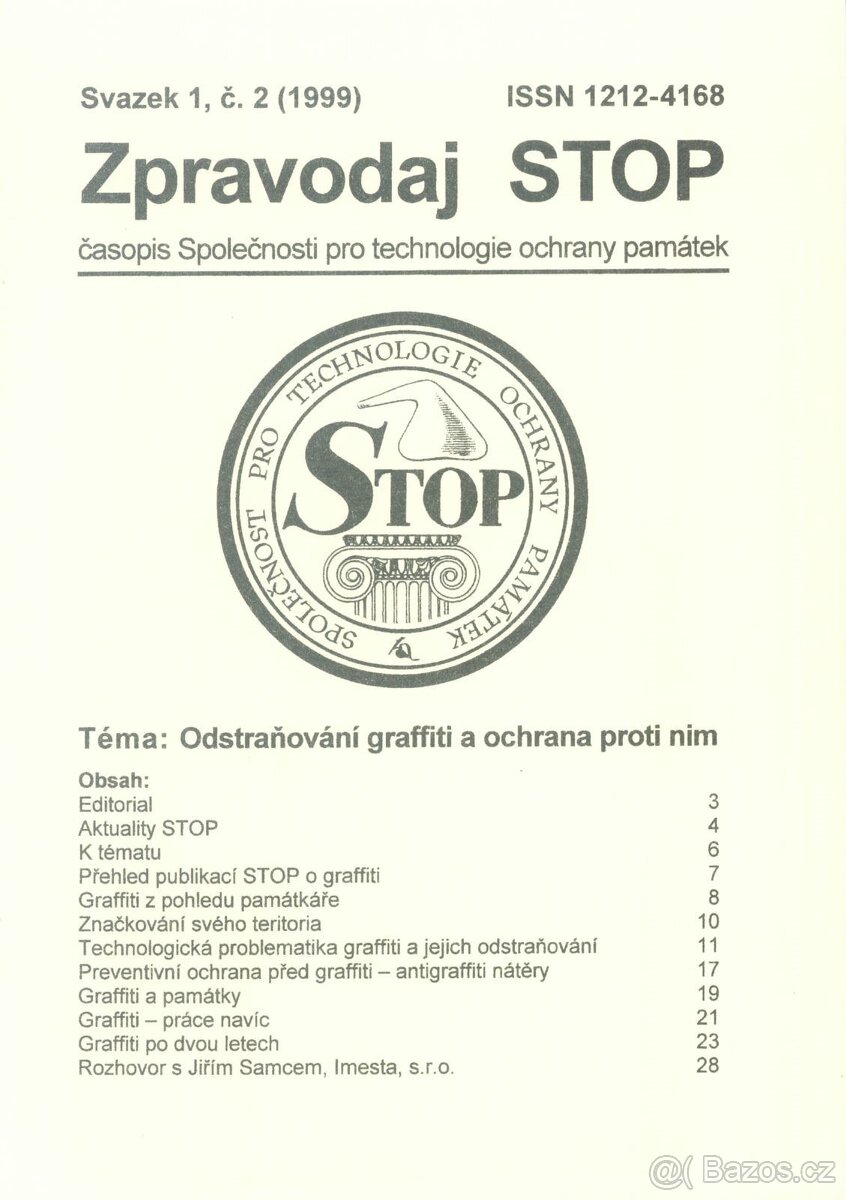 Svazek 1, č. 2 (1999) ISSN 1212-4168

Zpravodaj STOP

časopis Společnosti pro technologie ochrany památek

SPOLEČNOST PRO TECHNOLOGIE OCHRANY PAMÁTEK

STOP

Téma: Odstraňování graffiti a ochrana proti nim

Obsah:

| | |
|---|---|
| Editorial | 3 |
| Aktuality STOP | 4 |
| K tématu | 6 |
| Přehled publikací STOP o graffiti | 7 |
| Graffiti z pohledu památkáře | 8 |
| Značkování svého teritoria | 10 |
| Technologická problematika graffiti a jejich odstraňování | 11 |
| Preventivní ochrana před graffiti – antigraffiti nátěry | 17 |
| Graffiti a památky | 19 |
| Graffiti – práce navíc | 21 |
| Graffiti po dvou letech | 23 |
| Rozhovor s Jiřím Samcem, Imesta, s.r.o. | 28 |

Bazos.cz